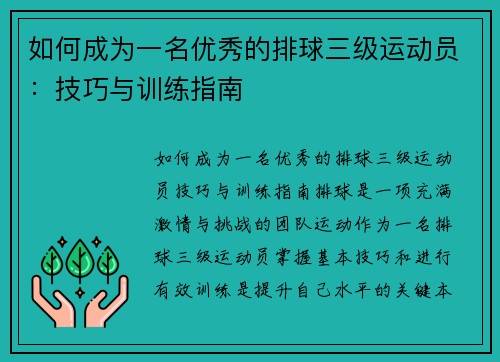 如何成为一名优秀的排球三级运动员：技巧与训练指南

如何成为一名优秀的排球三级运动员技巧与训练指南排球是一项充满激情与挑战的团队运动作为一名排球三级运动员掌握基本技巧和进行有效训练是提升自己水平的关键本